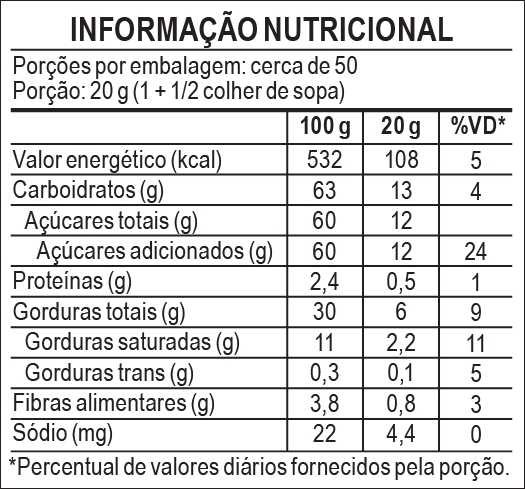 INFORMAÇÃO NUTRICIONAL

Porções por embalagem: cerca de 50
Porção: 20 g (1 + 1/2 colher de sopa)

| | 100 g | 20 g | %VD* |
|---|---|---|---|
| Valor energético (kcal) | 532 | 108 | 5 |
| Carboidratos (g) | 63 | 13 | 4 |
| Açúcares totais (g) | 60 | 12 | |
| Açúcares adicionados (g) | 60 | 12 | 24 |
| Proteínas (g) | 2,4 | 0,5 | 1 |
| Gorduras totais (g) | 30 | 6 | 9 |
| Gorduras saturadas (g) | 11 | 2,2 | 11 |
| Gorduras trans (g) | 0,3 | 0,1 | 5 |
| Fibras alimentares (g) | 3,8 | 0,8 | 3 |
| Sódio (mg) | 22 | 4,4 | 0 |

*Percentual de valores diários fornecidos pela porção.